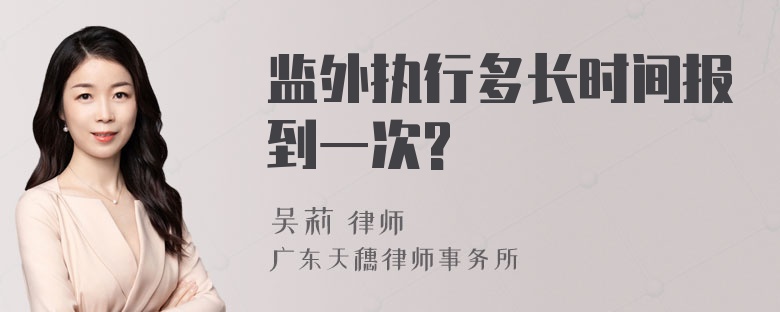 监外执行多长时间报到一次?

吴莉 律师

广东天穗律师事务所